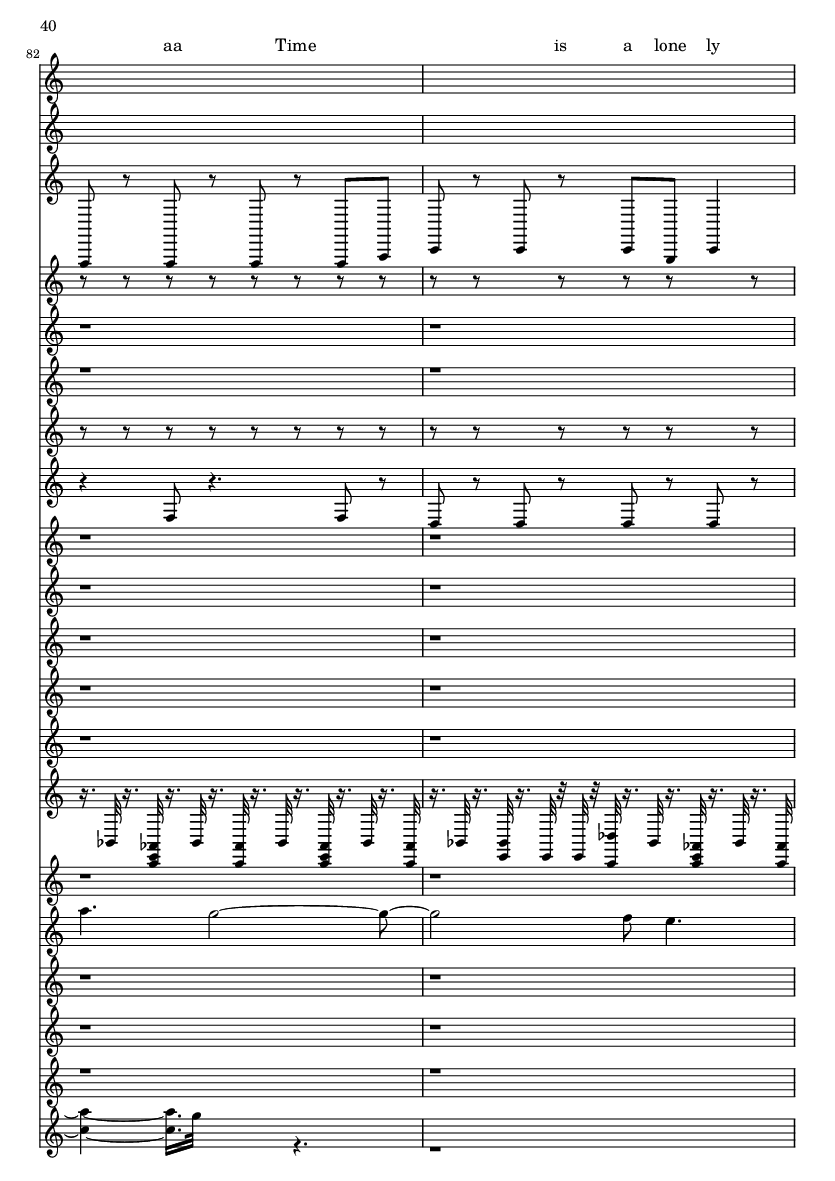 40

82

aa Time is a lone ly